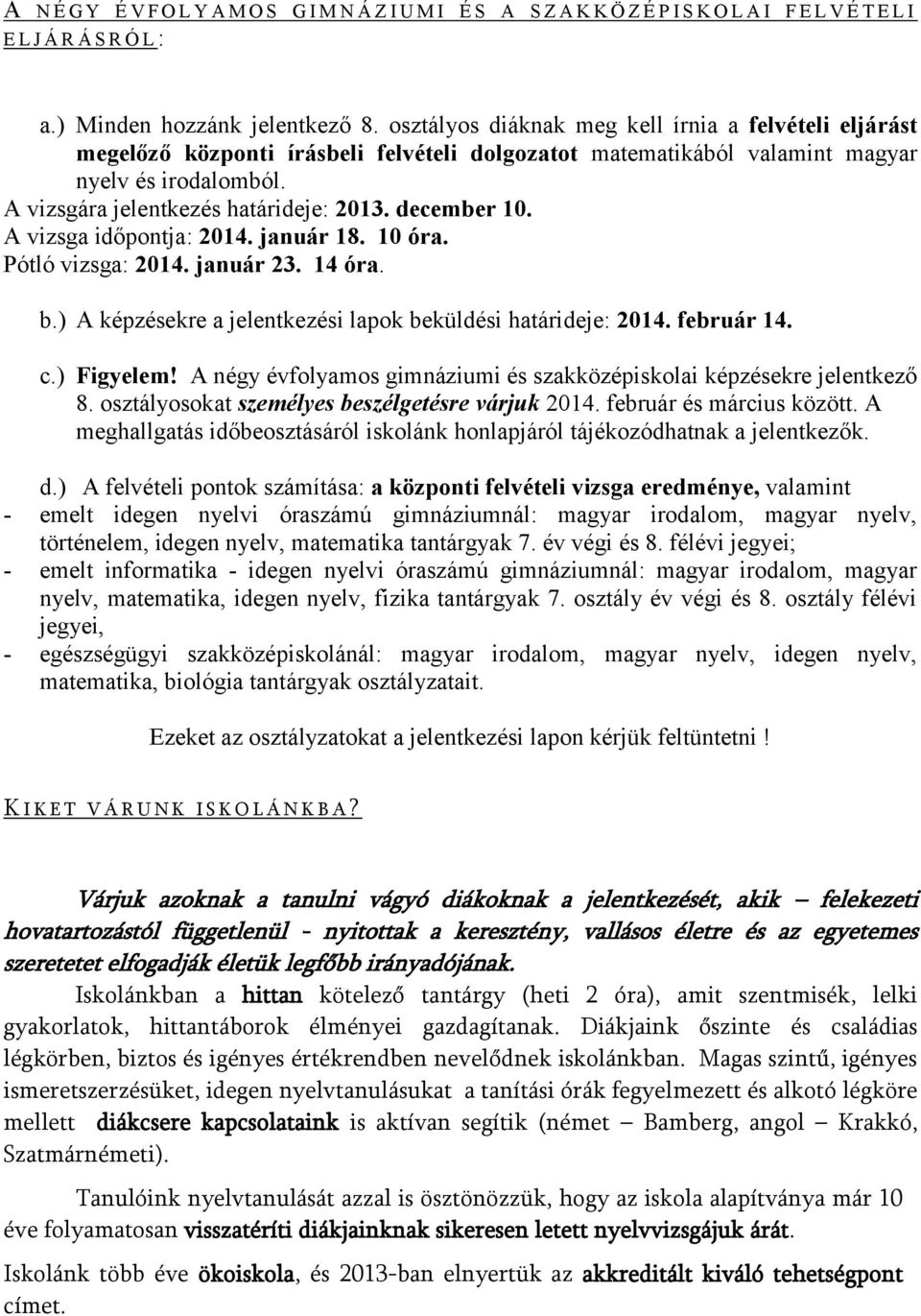 A NÉGY ÉVFOLYAMOS GIMNÁZIUMI ÉS A SZAKKÖZÉPISKOLAI FELVÉTELI ELJÁRÁSRÓL:

a.) Minden hozzánk jelentkező 8. osztályos diáknak meg kell írnia a felvételi eljárást megelőző központi írásbeli felvételi dolgozatot matematikából valamint magyar nyelv és irodalomból.
A vizsgára jelentkezés határideje: 2013. december 10.
A vizsga időpontja: 2014. január 18. 10 óra.
Pótló vizsga: 2014. január 23. 14 óra.

b.) A képzésekre a jelentkezési lapok beküldési határideje: 2014. február 14.

c.) Figyelem! A négy évfolyamos gimnáziumi és szakközépiskolai képzésekre jelentkező 8. osztályosokat személyes beszélgetésre várjuk 2014. február és március között. A meghallgatás időbeosztásáról iskolánk honlapjáról tájékozódhatnak a jelentkezők.

d.) A felvételi pontok számítása: a központi felvételi vizsga eredménye, valamint
- emelt idegen nyelvi óraszámú gimnáziumnál: magyar irodalom, magyar nyelv, történelem, idegen nyelv, matematika tantárgyak 7. év végi és 8. félévi jegyei;
- emelt informatika - idegen nyelvi óraszámú gimnáziumnál: magyar irodalom, magyar nyelv, matematika, idegen nyelv, fizika tantárgyak 7. osztály év végi és 8. osztály félévi jegyei,
- egészségügyi szakközépiskolánál: magyar irodalom, magyar nyelv, idegen nyelv, matematika, biológia tantárgyak osztályzatait.

Ezeket az osztályzatokat a jelentkezési lapon kérjük feltüntetni !

KIKET VÁRUNK ISKOLÁNKBA?

Várjuk azoknak a tanulni vágyó diákoknak a jelentkezését, akik – felekezeti hovatartozástól függetlenül - nyitottak a keresztény, vallásos életre és az egyetemes szeretetet elfogadják életük legfőbb irányadójának.

Iskolánkban a hittan kötelező tantárgy (heti 2 óra), amit szentmisék, lelki gyakorlatok, hittantáborok élményei gazdagítanak. Diákjaink őszinte és családias légkörben, biztos és igényes értékrendben nevelődnek iskolánkban. Magas szintű, igényes ismeretszerzésüket, idegen nyelvtanulásukat a tanítási órák fegyelmezett és alkotó légköre mellett diákcsere kapcsolataink is aktívan segítik (német – Bamberg, angol – Krakkó, Szatmárnémeti).

Tanulóink nyelvtanulását azzal is ösztönözzük, hogy az iskola alapítványa már 10 éve folyamatosan visszatéríti diákjainknak sikeresen letett nyelvvizsgájuk árát.

Iskolánk több éve ökoiskola, és 2013-ban elnyertük az akkreditált kiváló tehetségpont címet.